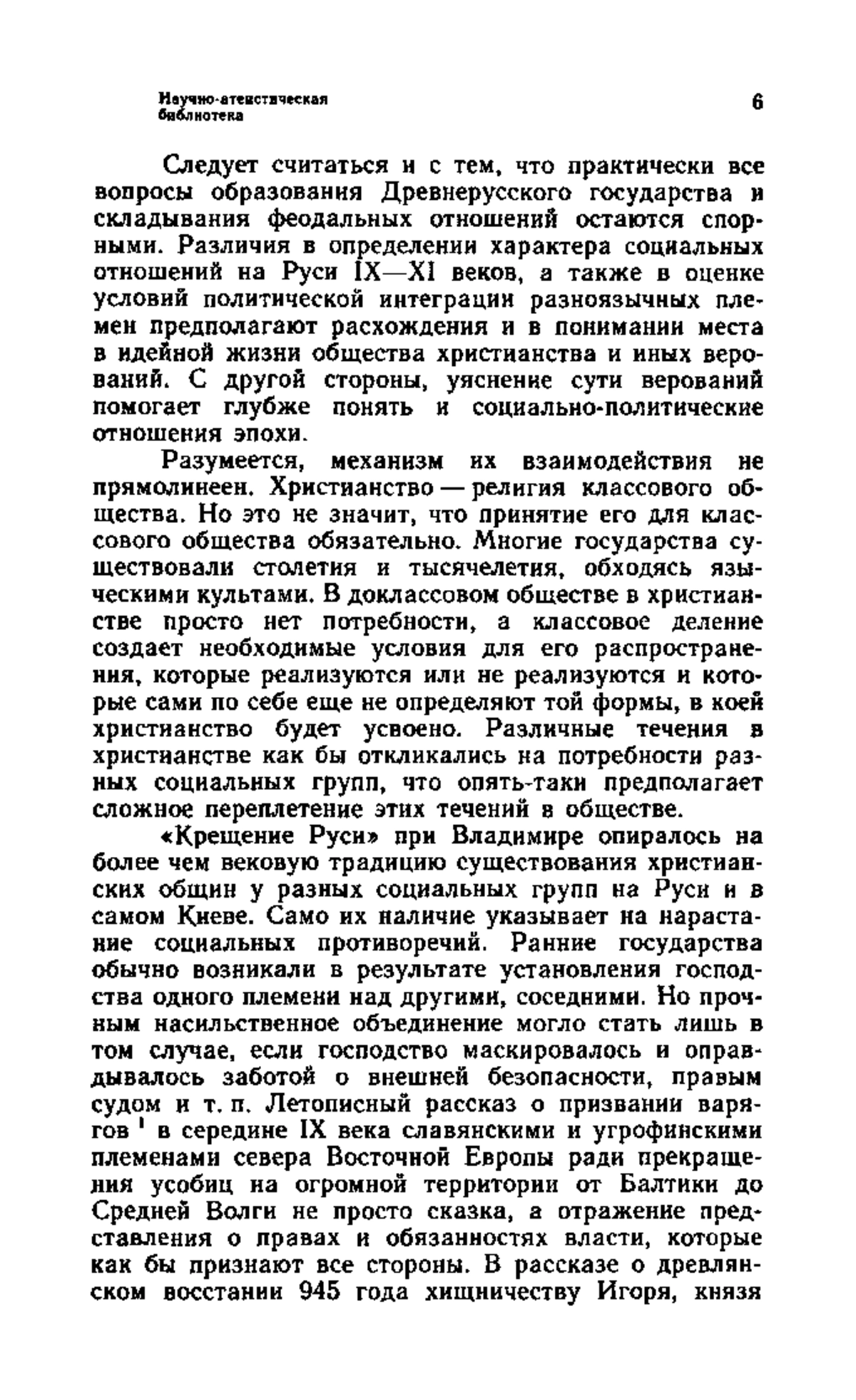 Научно-атеистическая библиотека

6

Следует считаться и с тем, что практически все вопросы образования Древнерусского государства и складывания феодальных отношений остаются спорными. Различия в определении характера социальных отношений на Руси IX—XI веков, а также в оценке условий политической интеграции разноязычных племен предполагают расхождения и в понимании места в идейной жизни общества христианства и иных верований. С другой стороны, уяснение сути верований помогает глубже понять и социально-политические отношения эпохи.

Разумеется, механизм их взаимодействия не прямолинеен. Христианство — религия классового общества. Но это не значит, что принятие его для классового общества обязательно. Многие государства существовали столетия и тысячелетия, обходясь языческими культами. В доклассовом обществе в христианстве просто нет потребности, а классовое деление создает необходимые условия для его распространения, которые реализуются или не реализуются и которые сами по себе еще не определяют той формы, в коей христианство будет усвоено. Различные течения в христианстве как бы откликались на потребности разных социальных групп, что опять-таки предполагает сложное переплетение этих течений в обществе.

«Крещение Руси» при Владимире опиралось на более чем вековую традицию существования христианских общин у разных социальных групп на Руси и в самом Киеве. Само их наличие указывает на нарастание социальных противоречий. Ранние государства обычно возникали в результате установления господства одного племени над другими, соседними. Но прочным насильственное объединение могло стать лишь в том случае, если господство маскировалось и оправдывалось заботой о внешней безопасности, правым судом и т. п. Летописный рассказ о призвании варягов $^1$ в середине IX века славянскими и угрофинскими племенами севера Восточной Европы ради прекращения усобиц на огромной территории от Балтики до Средней Волги не просто сказка, а отражение представления о правах и обязанностях власти, которые как бы признают все стороны. В рассказе о древлянском восстании 945 года хищничеству Игоря, князя